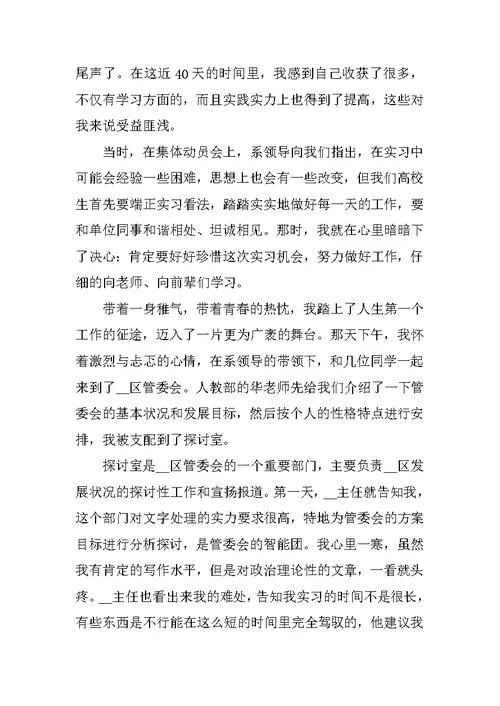 尾声了。在这近 40 天的时间里，我感到自己收获了很多，不仅有学习方面的，而且实践实力上也得到了提高，这些对我来说受益匪浅。

当时，在集体动员会上，系领导向我们指出，在实习中可能会经验一些困难，思想上也会有一些改变，但我们高校生首先要端正实习看法，踏踏实实地做好每一天的工作，要和单位同事和谐相处、坦诚相见。那时，我就在心里暗暗下了决心：肯定要好好珍惜这次实习机会，努力做好工作，仔细的向老师、向前辈们学习。

带着一身稚气，带着青春的热忱，我踏上了人生第一个工作的征途，迈入了一片更为广袤的舞台。那天下午，我怀着激烈与忐忑的心情，在系领导的带领下，和几位同学一起来到了__区管委会。人教部的华老师先给我们介绍了一下管委会的基本状况和发展目标，然后按个人的性格特点进行安排，我被支配到了探讨室。

探讨室是__区管委会的一个重要部门，主要负责__区发展状况的探讨性工作和宣扬报道。第一天，__主任就告知我，这个部门对文字处理的实力要求很高，特地为管委会的方案目标进行分析探讨，是管委会的智能团。我心里一寒，虽然我有肯定的写作水平，但是对政治理论性的文章，一看就头疼。__主任也看出来我的难处，告知我实习的时间不是很长，有些东西是不行能在这么短的时间里完全驾驭的，他建议我